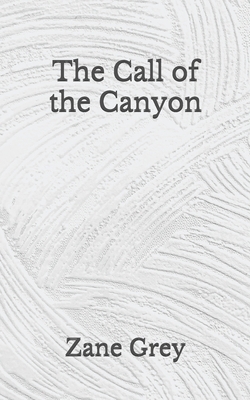 The Call of the Canyon

Zane Grey